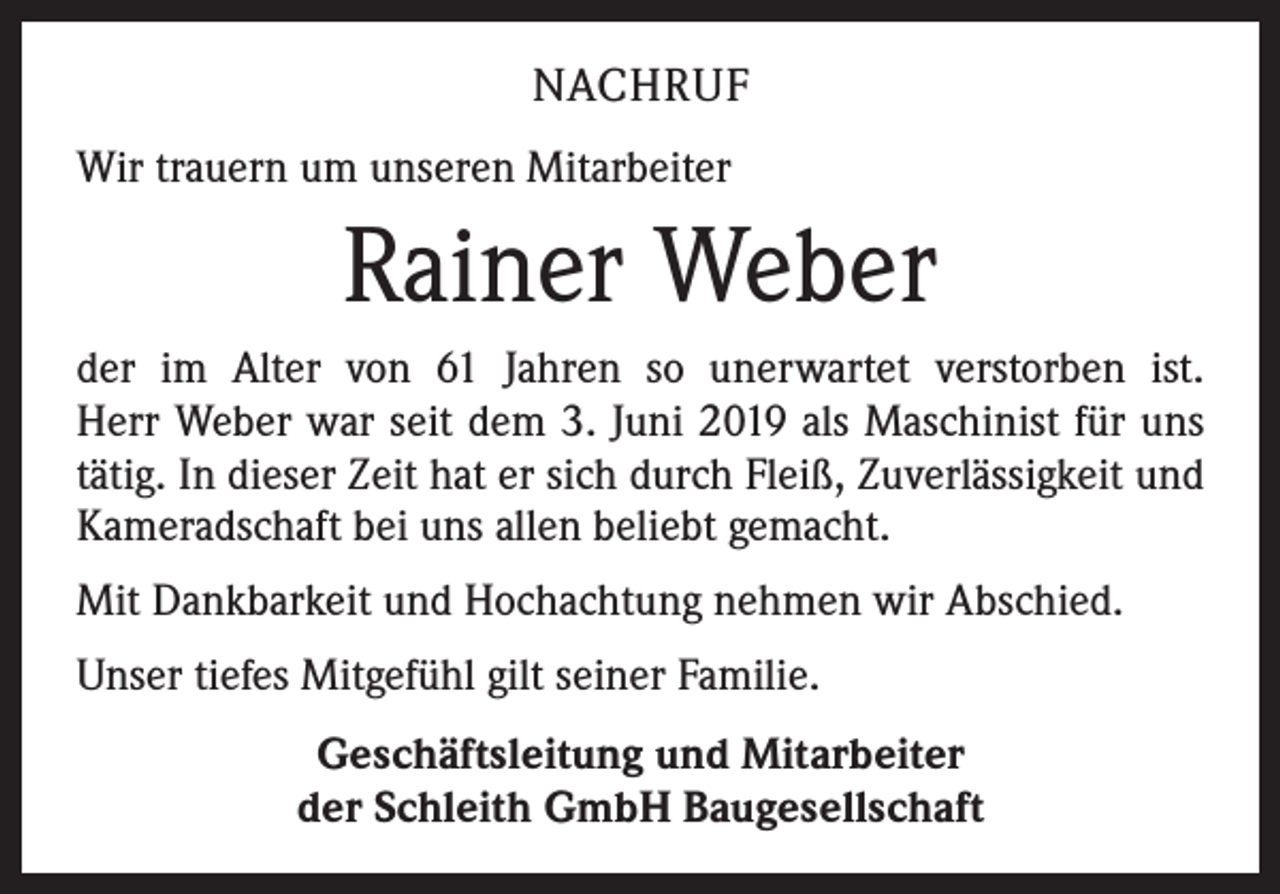 NACHRUF

Wir trauern um unseren Mitarbeiter

Rainer Weber

der im Alter von 61 Jahren so unerwartet verstorben ist. Herr Weber war seit dem 3. Juni 2019 als Maschinist für uns tätig. In dieser Zeit hat er sich durch Fleiß, Zuverlässigkeit und Kameradschaft bei uns allen beliebt gemacht.

Mit Dankbarkeit und Hochachtung nehmen wir Abschied.

Unser tiefes Mitgefühl gilt seiner Familie.

Geschäftsleitung und Mitarbeiter
der Schleith GmbH Baugesellschaft